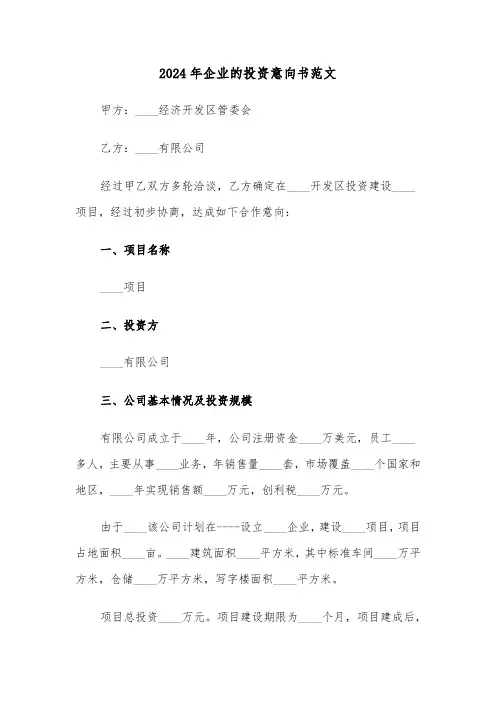 2024年企业的投资意向书范文

甲方：____经济开发区管委会

乙方：____有限公司

经过甲乙双方多轮洽谈，乙方确定在____开发区投资建设____项目，经过初步协商，达成如下合作意向：

一、项目名称

____项目

二、投资方

____有限公司

三、公司基本情况及投资规模

有限公司成立于____年，公司注册资金____万美元，员工____多人，主要从事____业务，年销售量____套，市场覆盖____个国家和地区，____年实现销售额____万元，创利税____万元。

由于____该公司计划在----设立____企业，建设____项目，项目占地面积____亩。____建筑面积____平方米，其中标准车间____万平方米，仓储____万平方米，写字楼面积____平方米。

项目总投资____万元。项目建设期限为____个月，项目建成后，